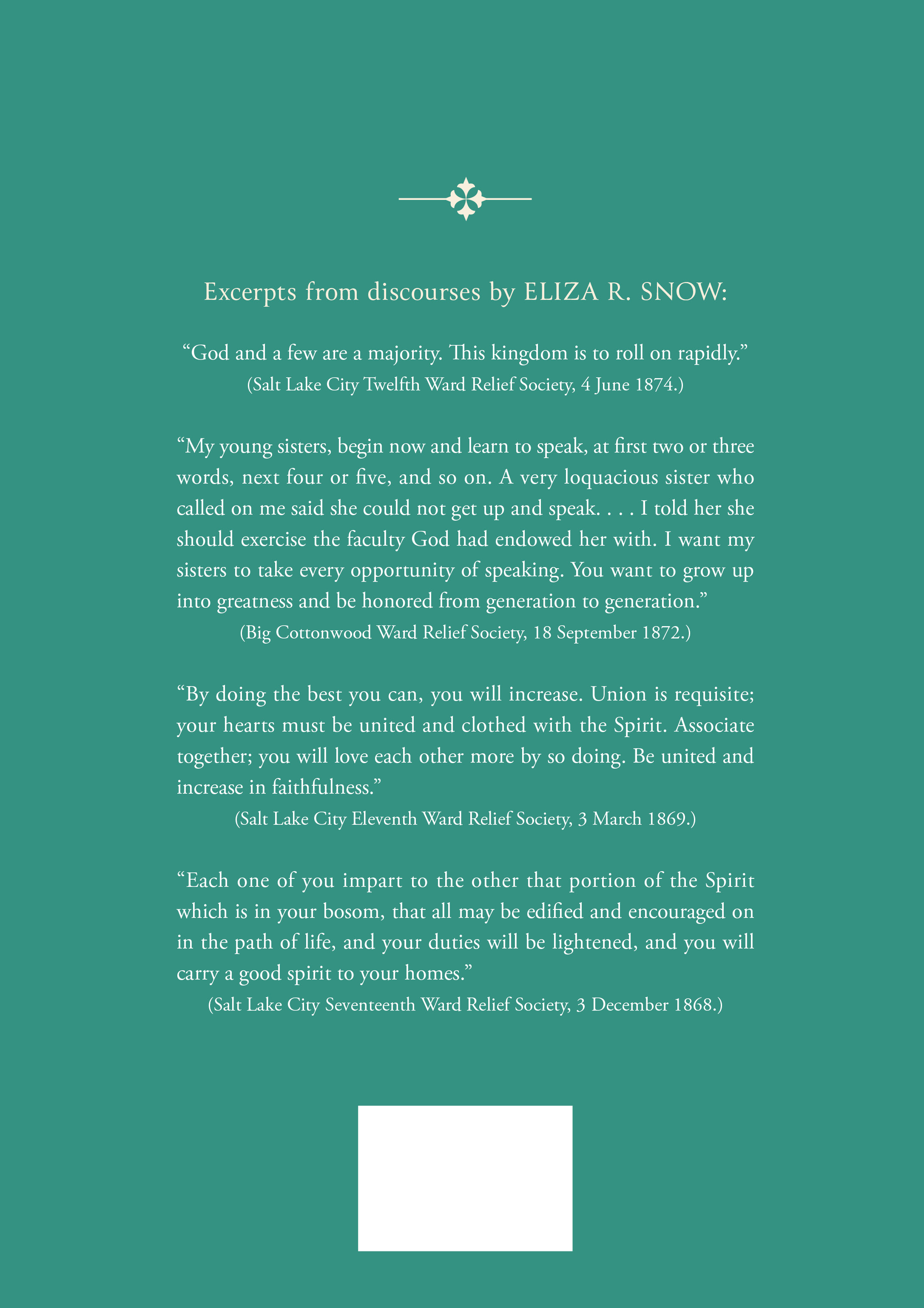 Excerpts from discourses by ELIZA R. SNOW:

“God and a few are a majority. This kingdom is to roll on rapidly.”
(Salt Lake City Twelfth Ward Relief Society, 4 June 1874.)

“My young sisters, begin now and learn to speak, at first two or three words, next four or five, and so on. A very loquacious sister who called on me said she could not get up and speak. . . . I told her she should exercise the faculty God had endowed her with. I want my sisters to take every opportunity of speaking. You want to grow up into greatness and be honored from generation to generation.”
(Big Cottonwood Ward Relief Society, 18 September 1872.)

“By doing the best you can, you will increase. Union is requisite; your hearts must be united and clothed with the Spirit. Associate together; you will love each other more by so doing. Be united and increase in faithfulness.”
(Salt Lake City Eleventh Ward Relief Society, 3 March 1869.)

“Each one of you impart to the other that portion of the Spirit which is in your bosom, that all may be edified and encouraged on in the path of life, and your duties will be lightened, and you will carry a good spirit to your homes.”
(Salt Lake City Seventeenth Ward Relief Society, 3 December 1868.)